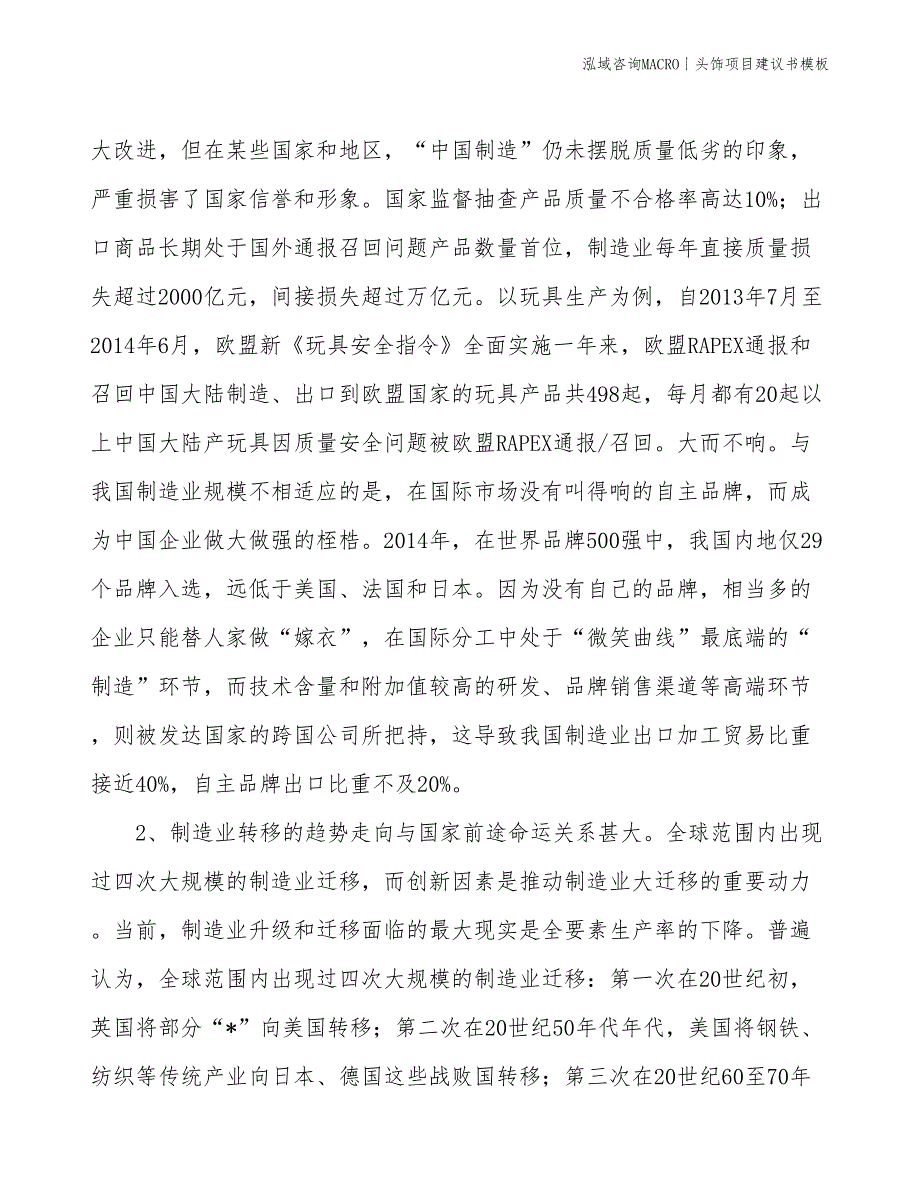 泓域咨询MACRO | 头饰项目建议书模板

大改进，但在某些国家和地区，“中国制造”仍未摆脱质量低劣的印象，严重损害了国家信誉和形象。国家监督抽查产品质量不合格率高达10%；出口商品长期处于国外通报召回问题产品数量首位，制造业每年直接质量损失超过2000亿元，间接损失超过万亿元。以玩具生产为例，自2013年7月至2014年6月，欧盟新《玩具安全指令》全面实施一年来，欧盟RAPEX通报和召回中国大陆制造、出口到欧盟国家的玩具产品共498起，每月都有20起以上中国大陆产玩具因质量安全问题被欧盟RAPEX通报/召回。大而不响。与我国制造业规模不相适应的是，在国际市场没有叫得响的自主品牌，而成为中国企业做大做强的桎梏。2014年，在世界品牌500强中，我国内地仅29个品牌入选，远低于美国、法国和日本。因为没有自己的品牌，相当多的企业只能替人家做“嫁衣”，在国际分工中处于“微笑曲线”最底端的“制造”环节，而技术含量和附加值较高的研发、品牌销售渠道等高端环节，则被发达国家的跨国公司所把持，这导致我国制造业出口加工贸易比重接近40%，自主品牌出口比重不及20%。

2、制造业转移的趋势走向与国家前途命运关系甚大。全球范围内出现过四次大规模的制造业迁移，而创新因素是推动制造业大迁移的重要动力。当前，制造业升级和迁移面临的最大现实是全要素生产率的下降。普遍认为，全球范围内出现过四次大规模的制造业迁移：第一次在20世纪初，英国将部分“*”向美国转移；第二次在20世纪50年代年代，美国将钢铁、纺织等传统产业向日本、德国这些战败国转移；第三次在20世纪60至70年